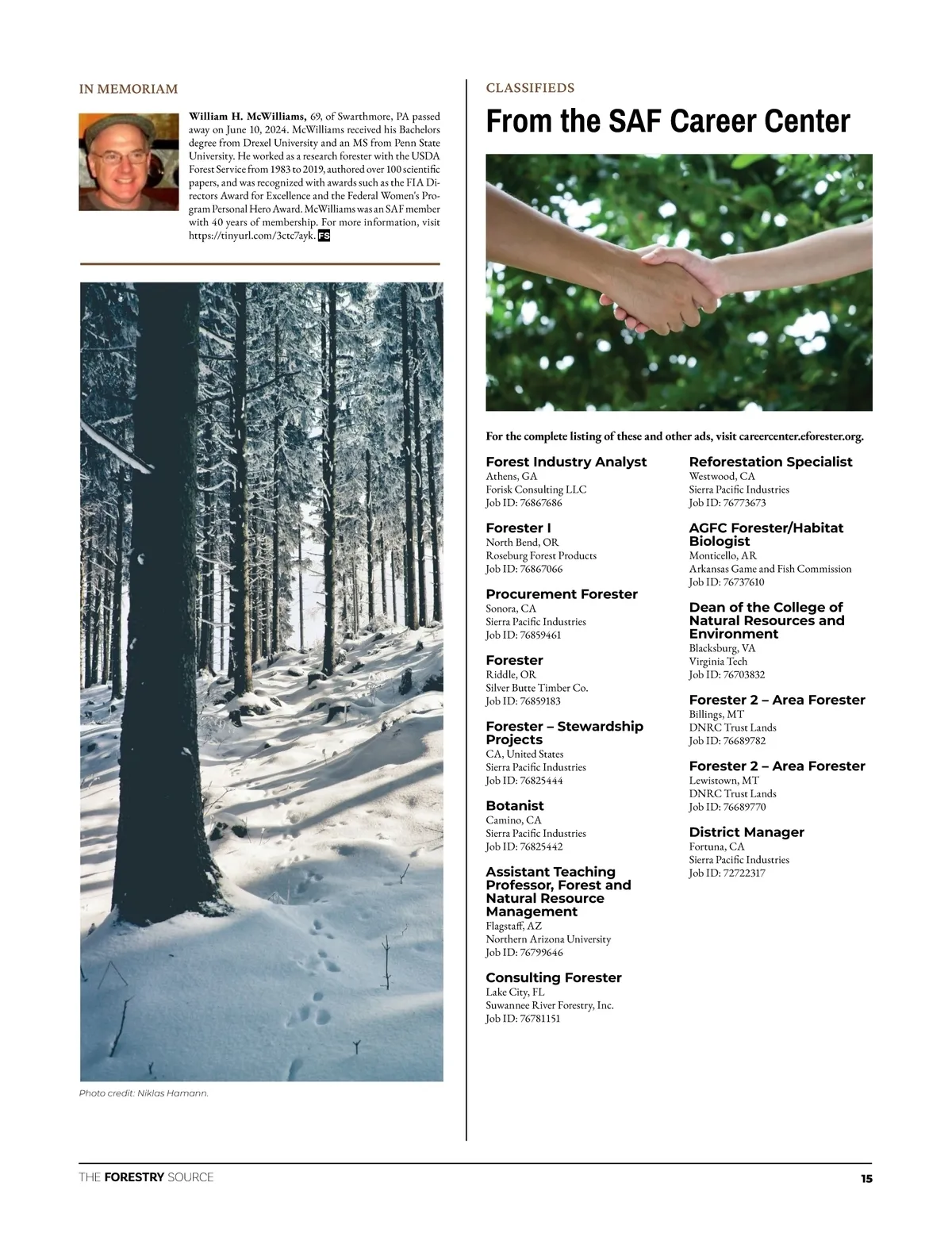 IN MEMORIAM

William H. McWilliams, 69, of Swarthmore, PA passed away on June 10, 2024. McWilliams received his Bachelors degree from Drexel University and an MS from Penn State University. He worked as a research forester with the USDA Forest Service from 1983 to 2019, authored over 100 scientific papers, and was recognized with awards such as the FIA Directors Award for Excellence and the Federal Women's Program Personal Hero Award. McWilliams was an SAF member with 40 years of membership. For more information, visit https://tinyurl.com/3ctc7ayk. FS

Photo credit: Niklas Hamann.

CLASSIFIEDS

From the SAF Career Center

For the complete listing of these and other ads, visit careercenter.eforester.org.

Forest Industry Analyst
Athens, GA
Forisk Consulting LLC
Job ID: 76867686

Forester I
North Bend, OR
Roseburg Forest Products
Job ID: 76867066

Procurement Forester
Sonora, CA
Sierra Pacific Industries
Job ID: 76859461

Forester
Riddle, OR
Silver Butte Timber Co.
Job ID: 76859183

Forester – Stewardship Projects
CA, United States
Sierra Pacific Industries
Job ID: 76825444

Botanist
Camino, CA
Sierra Pacific Industries
Job ID: 76825442

Assistant Teaching Professor, Forest and Natural Resource Management
Flagstaff, AZ
Northern Arizona University
Job ID: 76799646

Consulting Forester
Lake City, FL
Suwannee River Forestry, Inc.
Job ID: 76781151

Reforestation Specialist
Westwood, CA
Sierra Pacific Industries
Job ID: 76773673

AGFC Forester/Habitat Biologist
Monticello, AR
Arkansas Game and Fish Commission
Job ID: 76737610

Dean of the College of Natural Resources and Environment
Blacksburg, VA
Virginia Tech
Job ID: 76703832

Forester 2 – Area Forester
Billings, MT
DNRC Trust Lands
Job ID: 76689782

Forester 2 – Area Forester
Lewistown, MT
DNRC Trust Lands
Job ID: 76689770

District Manager
Fortuna, CA
Sierra Pacific Industries
Job ID: 72722317

THE FORESTRY SOURCE
15